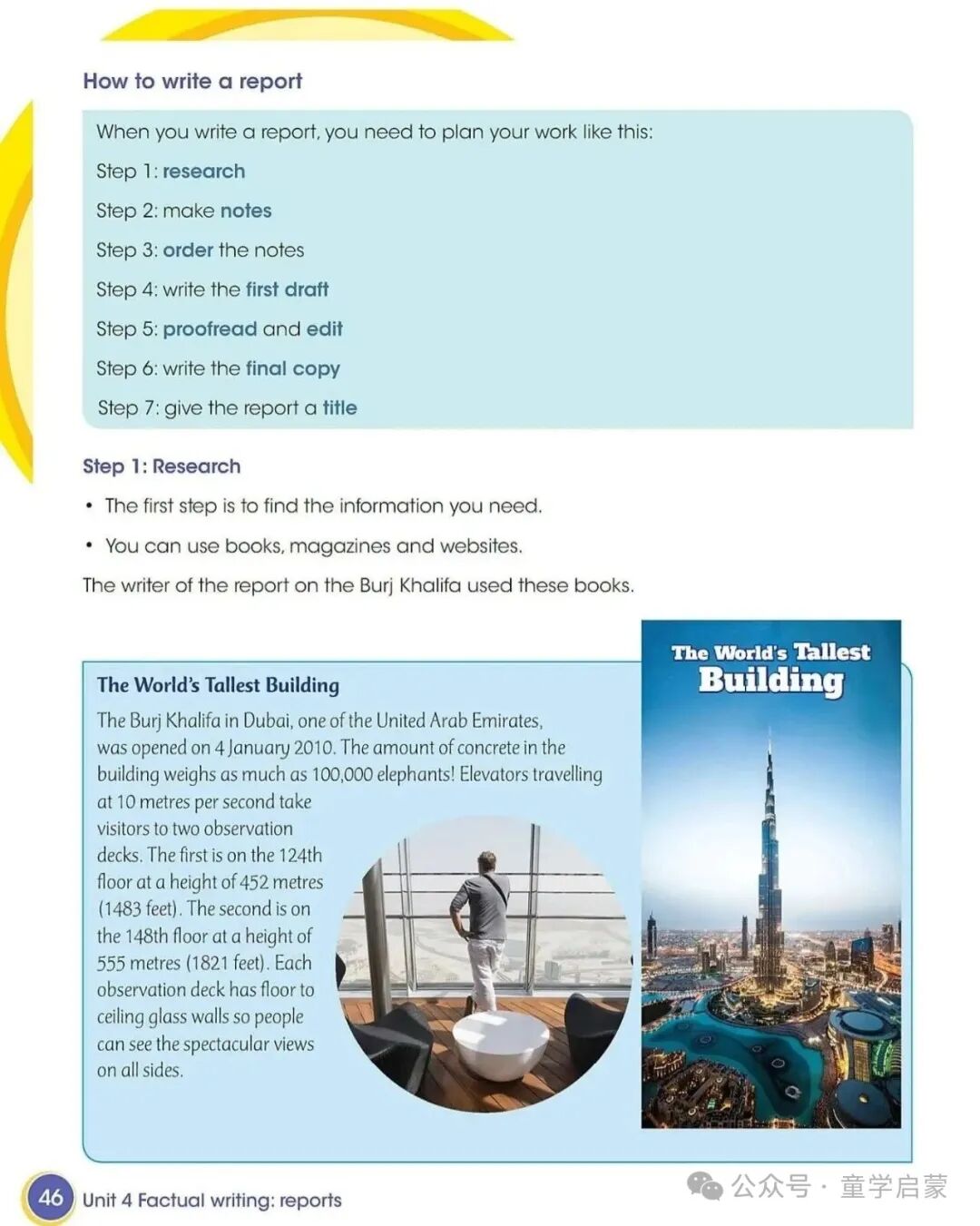 How to write a report

When you write a report, you need to plan your work like this:

Step 1: research

Step 2: make notes

Step 3: order the notes

Step 4: write the first draft

Step 5: proofread and edit

Step 6: write the final copy

Step 7: give the report a title

Step 1: Research

• The first step is to find the information you need.

• You can use books, magazines and websites.

The writer of the report on the Burj Khalifa used these books.

The World's Tallest Building

The Burj Khalifa in Dubai, one of the United Arab Emirates, was opened on 4 January 2010. The amount of concrete in the building weighs as much as 100,000 elephants! Elevators travelling at 10 metres per second take visitors to two observation decks. The first is on the 124th floor at a height of 452 metres (1483 feet). The second is on the 148th floor at a height of 555 metres (1821 feet). Each observation deck has floor to ceiling glass walls so people can see the spectacular views on all sides.

The World's Tallest Building

46 Unit 4 Factual writing: reports

公众号 · 童学启蒙